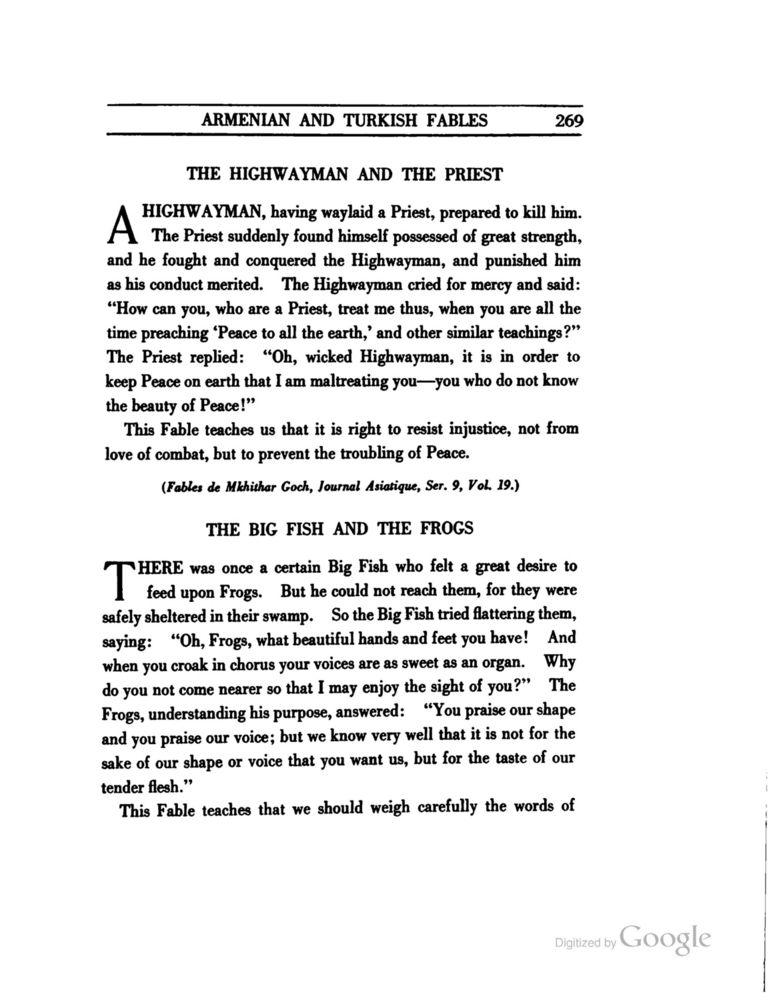 ARMENIAN AND TURKISH FABLES 269

THE HIGHWAYMAN AND THE PRIEST

A HIGHWAYMAN, having waylaid a Priest, prepared to kill him. The Priest suddenly found himself possessed of great strength, and he fought and conquered the Highwayman, and punished him as his conduct merited. The Highwayman cried for mercy and said: "How can you, who are a Priest, treat me thus, when you are all the time preaching 'Peace to all the earth,' and other similar teachings?" The Priest replied: "Oh, wicked Highwayman, it is in order to keep Peace on earth that I am maltreating you—you who do not know the beauty of Peace!"

This Fable teaches us that it is right to resist injustice, not from love of combat, but to prevent the troubling of Peace.

(Fables de Mkhithar Goch, Journal Asiatique, Ser. 9, Vol. 19.)

THE BIG FISH AND THE FROGS

THERE was once a certain Big Fish who felt a great desire to feed upon Frogs. But he could not reach them, for they were safely sheltered in their swamp. So the Big Fish tried flattering them, saying: "Oh, Frogs, what beautiful hands and feet you have! And when you croak in chorus your voices are as sweet as an organ. Why do you not come nearer so that I may enjoy the sight of you?" The Frogs, understanding his purpose, answered: "You praise our shape and you praise our voice; but we know very well that it is not for the sake of our shape or voice that you want us, but for the taste of our tender flesh."

This Fable teaches that we should weigh carefully the words of

Digitized by Google